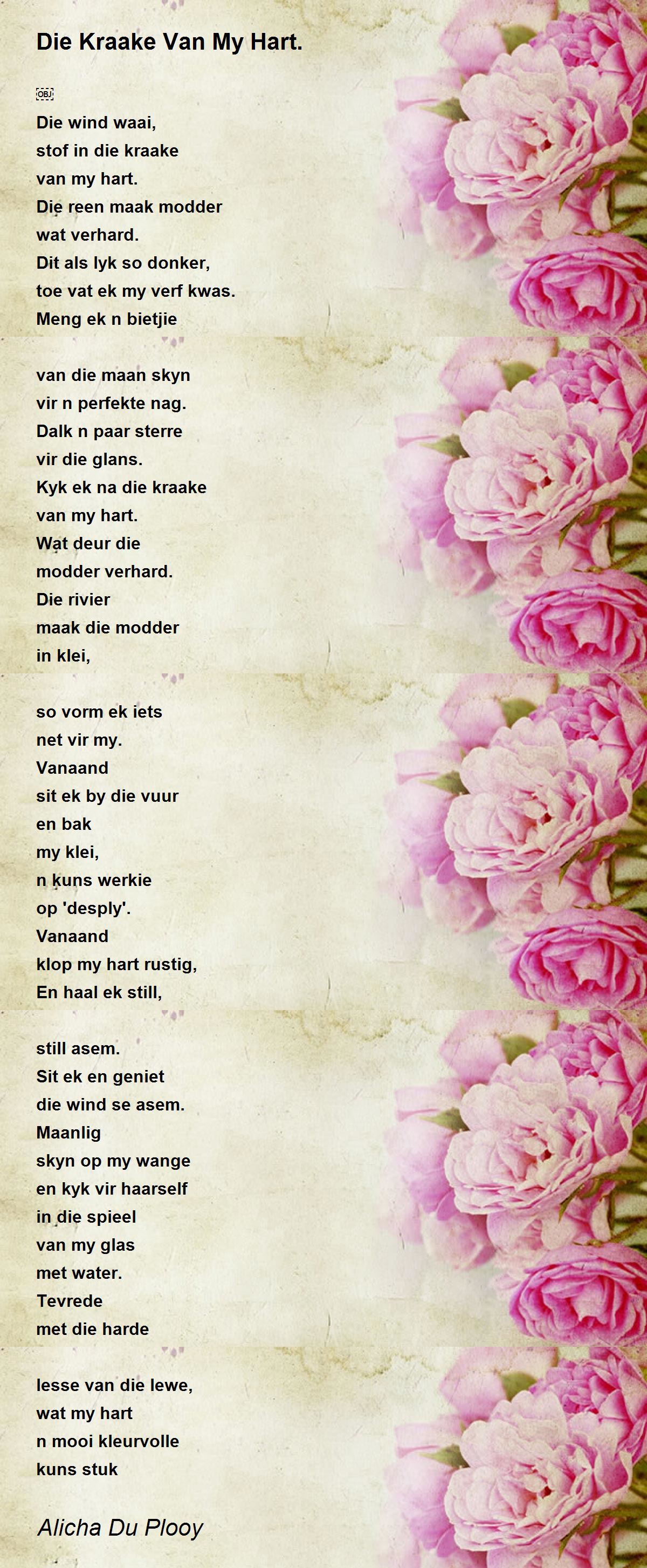 Die Kraake Van My Hart.

Die wind waai,
stof in die kraake
van my hart.
Die reen maak modder
wat verhard.
Dit als lyk so donker,
toe vat ek my verf kwas.
Meng ek n bietjie

van die maan skyn
vir n perfekte nag.
Dalk n paar sterre
vir die glans.
Kyk ek na die kraake
van my hart.
Wat deur die
modder verhard.
Die rivier
maak die modder
in klei,

so vorm ek iets
net vir my.
Vanaand
sit ek by die vuur
en bak
my klei,
n kuns werkie
op 'desply'.
Vanaand
klop my hart rustig,
En haal ek still,

still asem.
Sit ek en geniet
die wind se asem.
Maanlig
skyn op my wange
en kyk vir haarself
in die spieel
van my glas
met water.
Tevrede
met die harde

lesse van die lewe,
wat my hart
n mooi kleurvolle
kuns stuk

Alicha Du Plooy